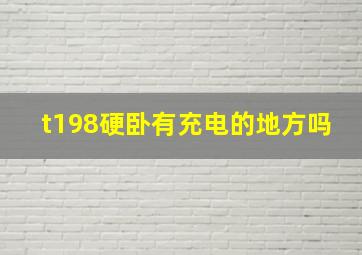 t198硬卧有充电的地方吗